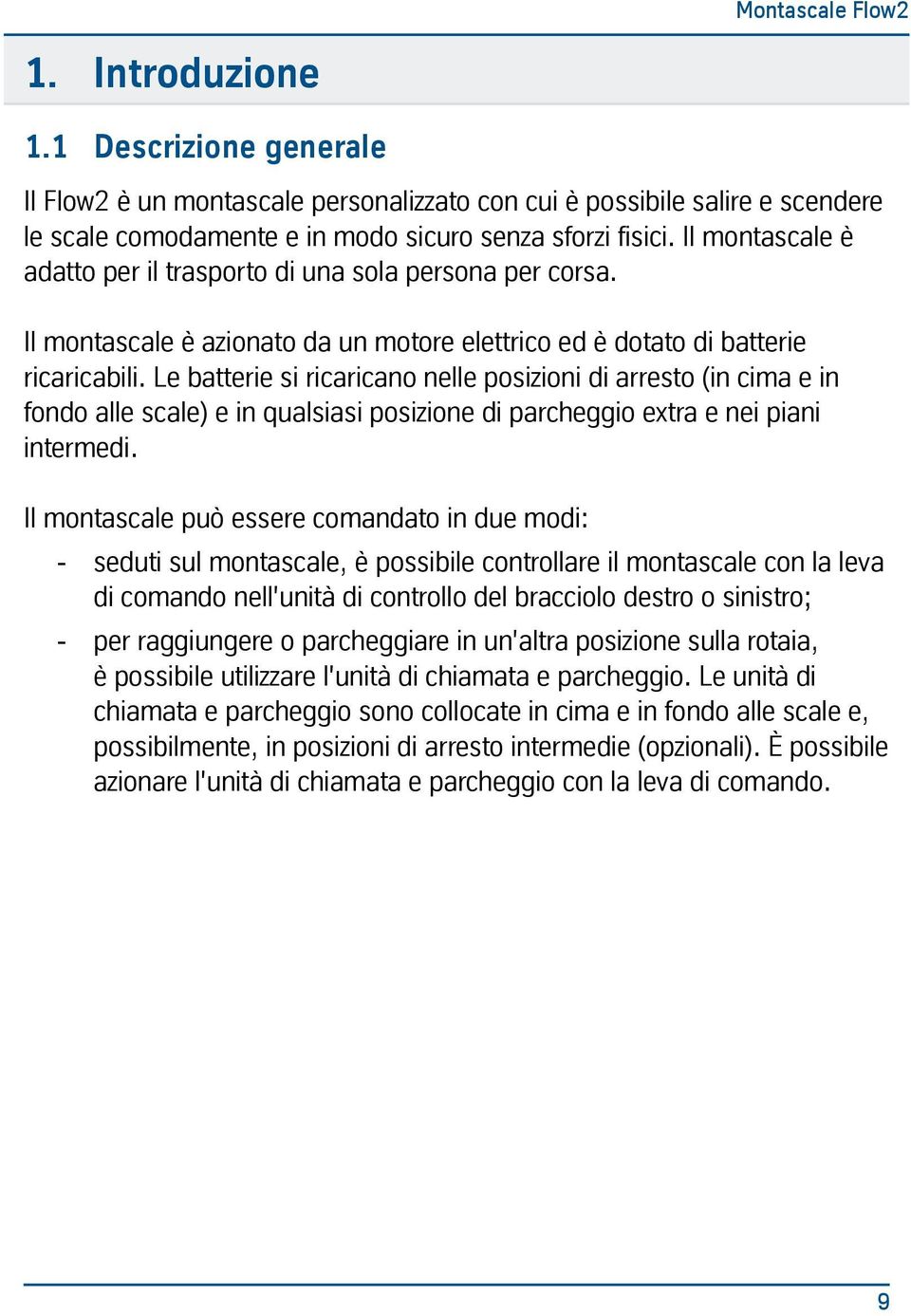 Montascale Flow2

1. Introduzione

1.1 Descrizione generale

Il Flow2 è un montascale personalizzato con cui è possibile salire e scendere le scale comodamente e in modo sicuro senza sforzi fisici. Il montascale è adatto per il trasporto di una sola persona per corsa.

Il montascale è azionato da un motore elettrico ed è dotato di batterie ricaricabili. Le batterie si ricaricano nelle posizioni di arresto (in cima e in fondo alle scale) e in qualsiasi posizione di parcheggio extra e nei piani intermedi.

Il montascale può essere comandato in due modi:

- seduti sul montascale, è possibile controllare il montascale con la leva di comando nell'unità di controllo del bracciolo destro o sinistro;
- per raggiungere o parcheggiare in un'altra posizione sulla rotaia, è possibile utilizzare l'unità di chiamata e parcheggio. Le unità di chiamata e parcheggio sono collocate in cima e in fondo alle scale e, possibilmente, in posizioni di arresto intermedie (opzionali). È possibile azionare l'unità di chiamata e parcheggio con la leva di comando.

9